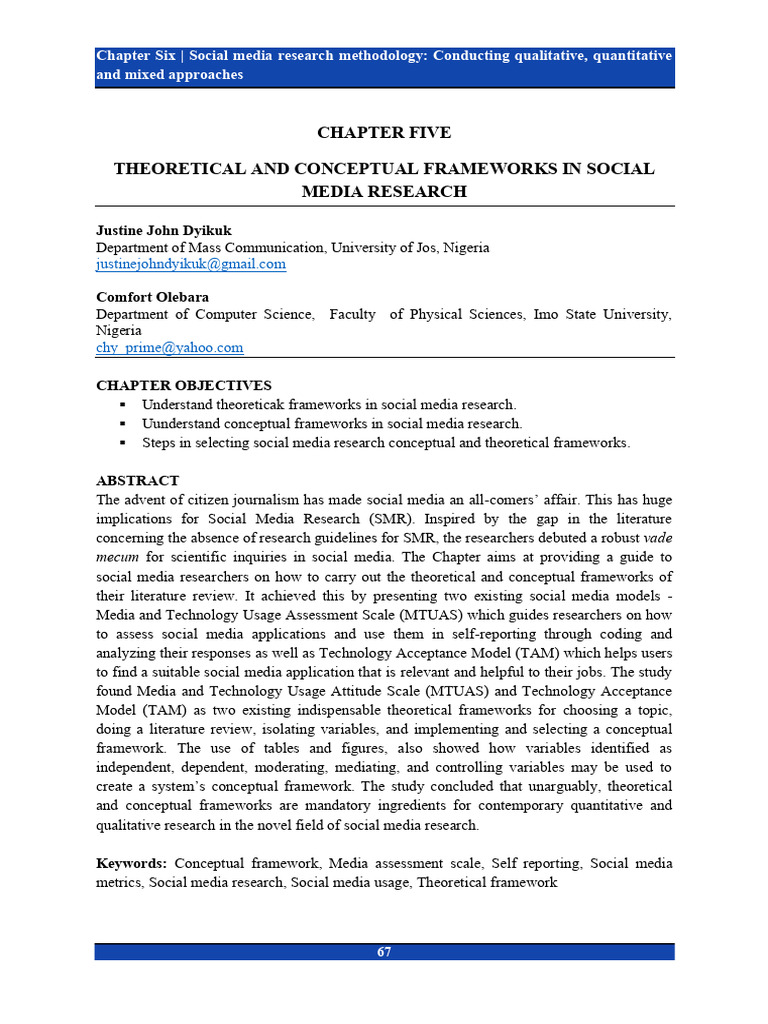 Chapter Six | Social media research methodology: Conducting qualitative, quantitative and mixed approaches

CHAPTER FIVE

THEORETICAL AND CONCEPTUAL FRAMEWORKS IN SOCIAL MEDIA RESEARCH

Justine John Dyikuk
Department of Mass Communication, University of Jos, Nigeria
justinejohndyikuk@gmail.com

Comfort Olebara
Department of Computer Science, Faculty of Physical Sciences, Imo State University, Nigeria
chy_prime@yahoo.com

CHAPTER OBJECTIVES
▪ Understand theoreticak frameworks in social media research.
▪ Uunderstand conceptual frameworks in social media research.
▪ Steps in selecting social media research conceptual and theoretical frameworks.

ABSTRACT
The advent of citizen journalism has made social media an all-comers' affair. This has huge implications for Social Media Research (SMR). Inspired by the gap in the literature concerning the absence of research guidelines for SMR, the researchers debuted a robust vade mecum for scientific inquiries in social media. The Chapter aims at providing a guide to social media researchers on how to carry out the theoretical and conceptual frameworks of their literature review. It achieved this by presenting two existing social media models - Media and Technology Usage Assessment Scale (MTUAS) which guides researchers on how to assess social media applications and use them in self-reporting through coding and analyzing their responses as well as Technology Acceptance Model (TAM) which helps users to find a suitable social media application that is relevant and helpful to their jobs. The study found Media and Technology Usage Attitude Scale (MTUAS) and Technology Acceptance Model (TAM) as two existing indispensable theoretical frameworks for choosing a topic, doing a literature review, isolating variables, and implementing and selecting a conceptual framework. The use of tables and figures, also showed how variables identified as independent, dependent, moderating, mediating, and controlling variables may be used to create a system's conceptual framework. The study concluded that unarguably, theoretical and conceptual frameworks are mandatory ingredients for contemporary quantitative and qualitative research in the novel field of social media research.

Keywords: Conceptual framework, Media assessment scale, Self reporting, Social media metrics, Social media research, Social media usage, Theoretical framework

67